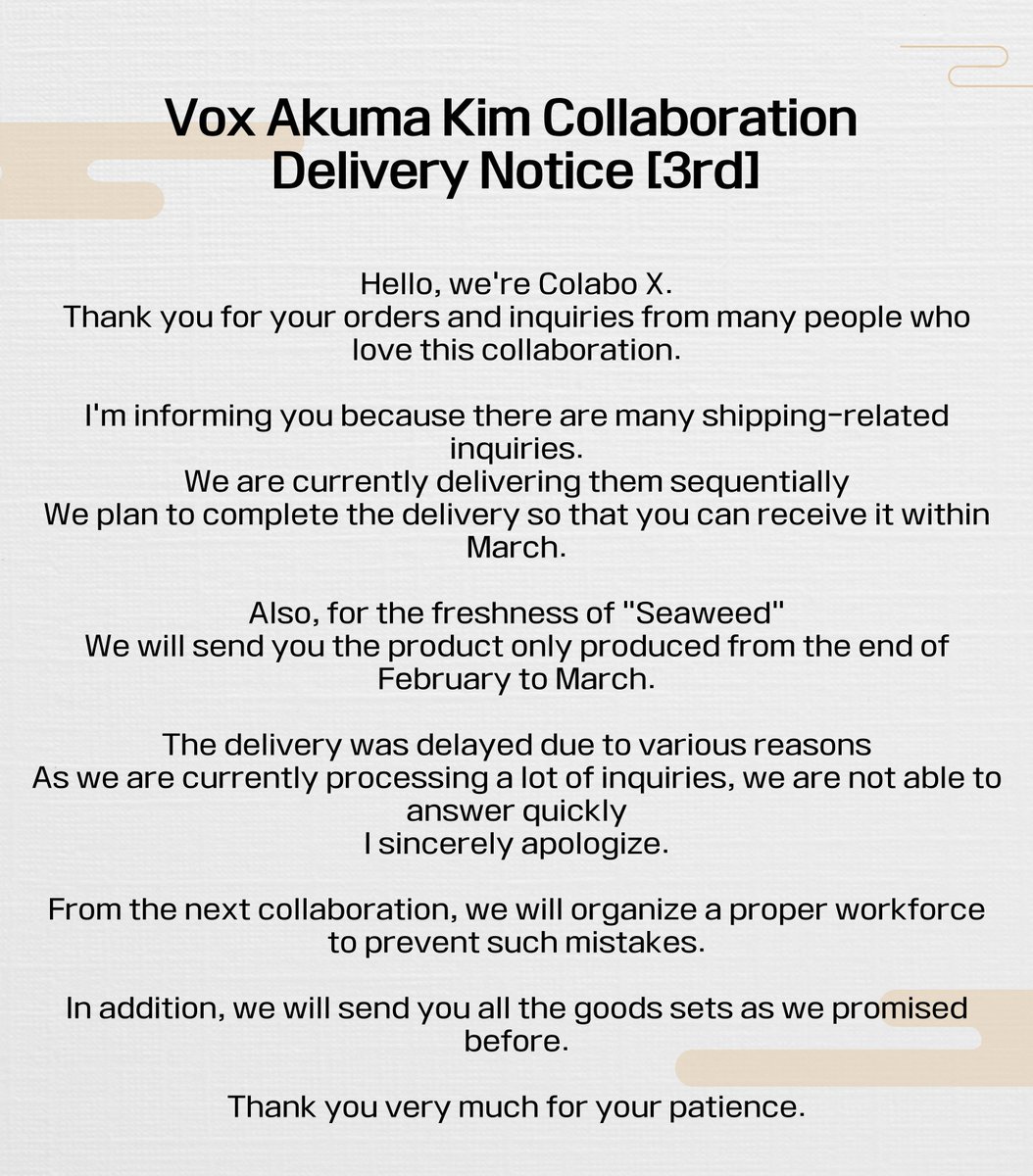 Vox Akuma Kim Collaboration
Delivery Notice [3rd]

Hello, we're Colabo X.
Thank you for your orders and inquiries from many people who love this collaboration.

I'm informing you because there are many shipping-related inquiries.
We are currently delivering them sequentially
We plan to complete the delivery so that you can receive it within March.

Also, for the freshness of "Seaweed"
We will send you the product only produced from the end of February to March.

The delivery was delayed due to various reasons
As we are currently processing a lot of inquiries, we are not able to answer quickly
I sincerely apologize.

From the next collaboration, we will organize a proper workforce to prevent such mistakes.

In addition, we will send you all the goods sets as we promised before.

Thank you very much for your patience.